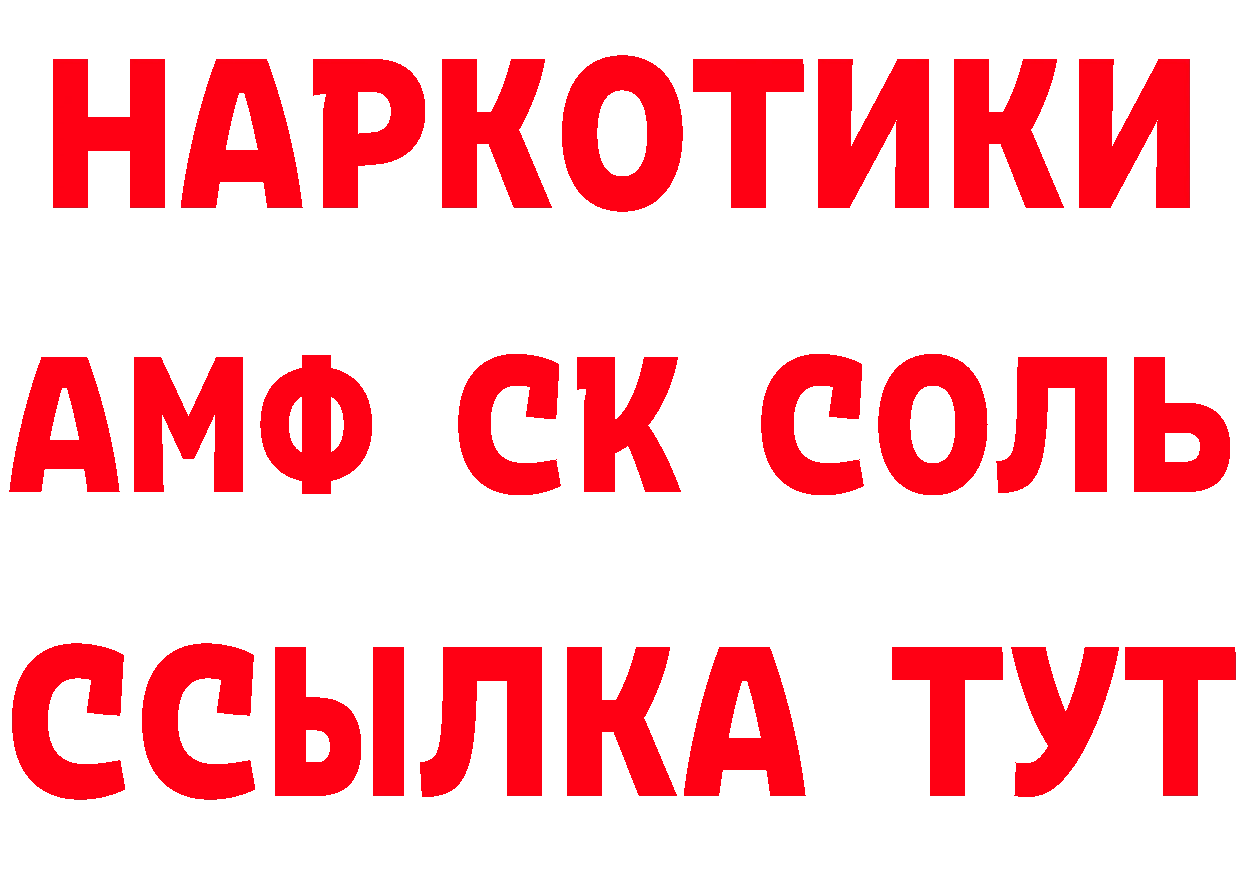 НАРКОТИКИ
АМФ СК СОЛЬ
ССЫЛКА ТУТ